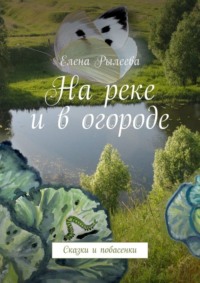 Елена Рылеева

На реке
и в огороде

Сказки и побасенки